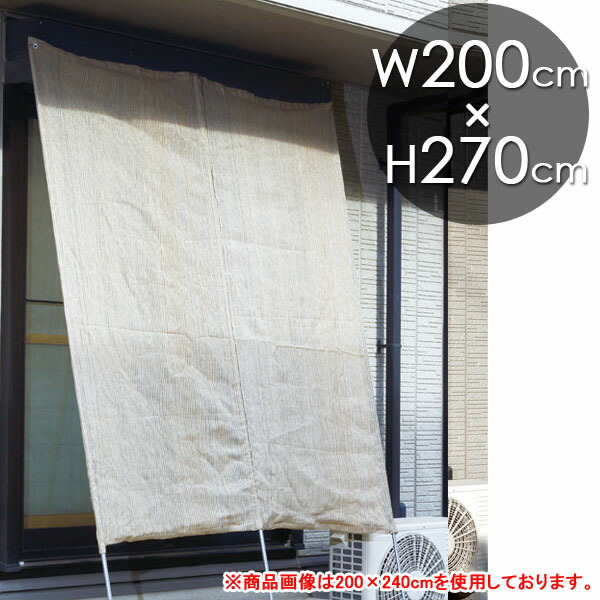 W200cm
×
H270cm

※商品画像は200×240cmを使用しております。